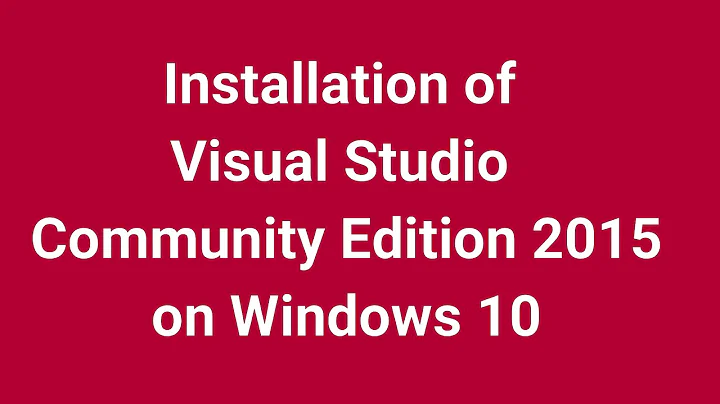 Installation of Visual Studio Community Edition 2015 on Windows 10